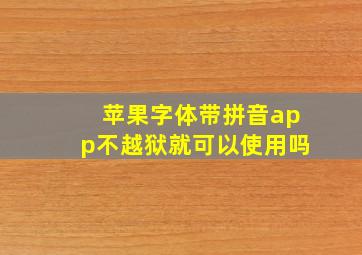 苹果字体带拼音app不越狱就可以使用吗